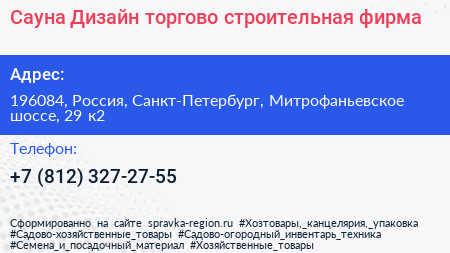 Сауна Дизайн торгово строительная фирма

Адрес:

196084, Россия, Санкт-Петербург, Митрофаньевское шоссе, 29 к2

Телефон:

+7 (812) 327-27-55

Сформированно на сайте spravka-region.ru #Хозтовары,_канцелярия,_упаковка #Садово-хозяйственные_товары #Садово-огородный_инвентарь_техника #Семена_и_посадочный_материал #Хозяйственные_товары